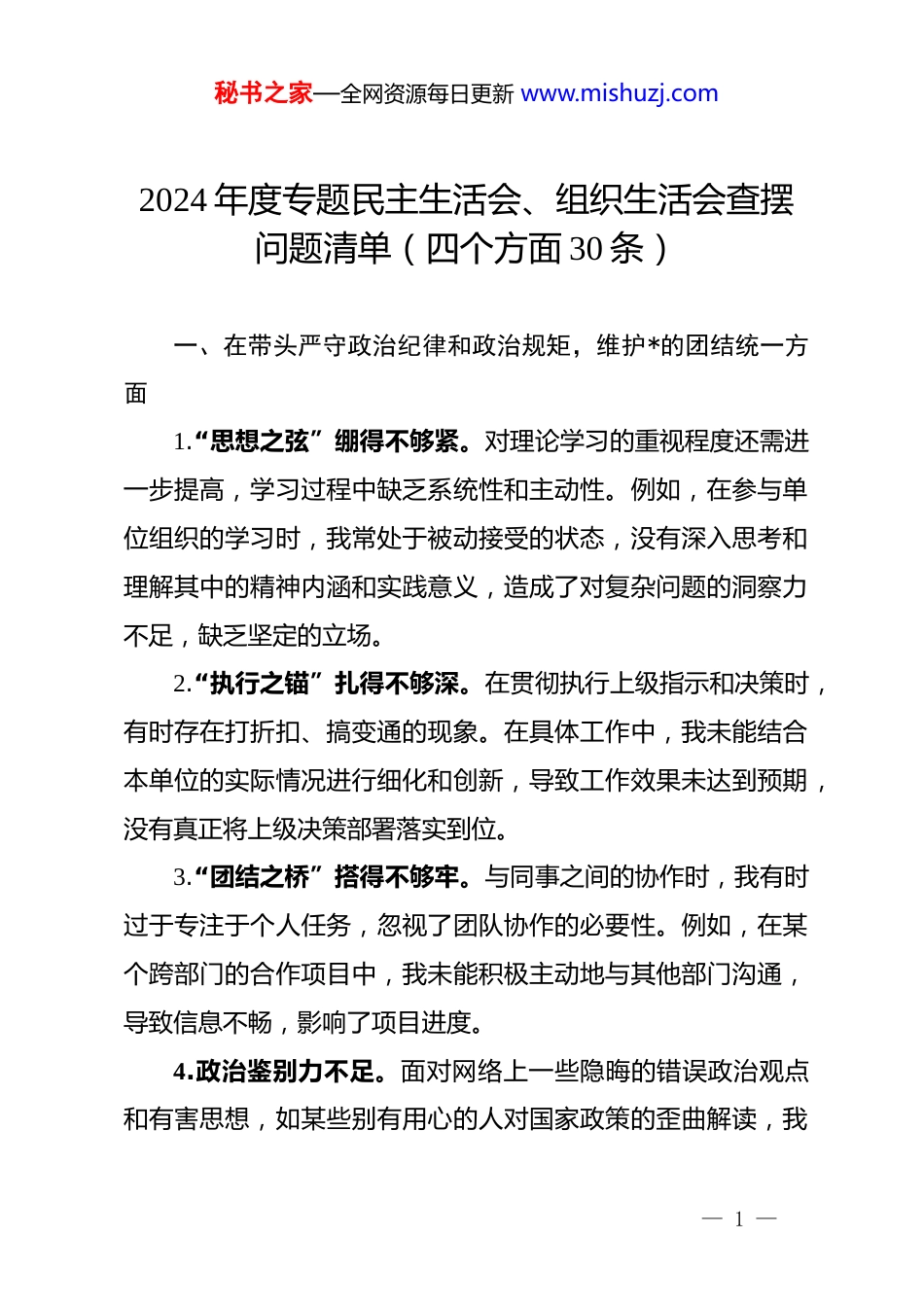 秘书之家—全网资源每日更新 www.mishuzj.com

2024 年度专题民主生活会、组织生活会查摆问题清单（四个方面 30 条）

一、在带头严守政治纪律和政治规矩，维护*的团结统一方面

1.“思想之弦”绷得不够紧。对理论学习的重视程度还需进一步提高，学习过程中缺乏系统性和主动性。例如，在参与单位组织的学习时，我常处于被动接受的状态，没有深入思考和理解其中的精神内涵和实践意义，造成了对复杂问题的洞察力不足，缺乏坚定的立场。

2.“执行之锚”扎得不够深。在贯彻执行上级指示和决策时，有时存在打折扣、搞变通的现象。在具体工作中，我未能结合本单位的实际情况进行细化和创新，导致工作效果未达到预期，没有真正将上级决策部署落实到位。

3.“团结之桥”搭得不够牢。与同事之间的协作时，我有时过于专注于个人任务，忽视了团队协作的必要性。例如，在某个跨部门的合作项目中，我未能积极主动地与其他部门沟通，导致信息不畅，影响了项目进度。

4.政治鉴别力不足。面对网络上一些隐晦的错误政治观点和有害思想，如某些别有用心的人对国家政策的歪曲解读，我

— 1 —